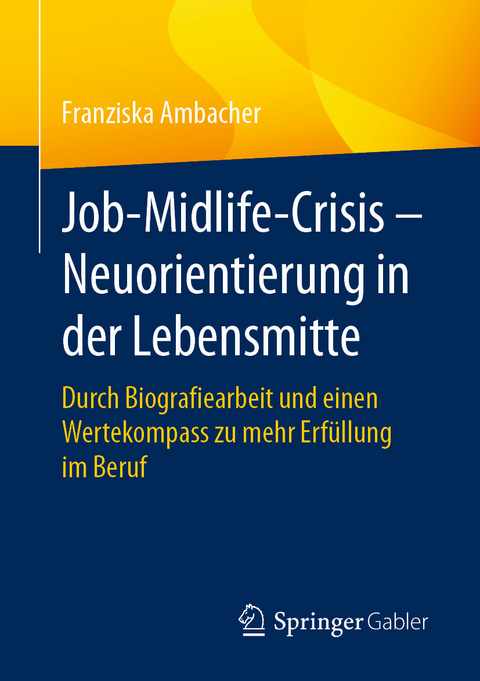 Franziska Ambacher

Job-Midlife-Crisis – Neuorientierung in der Lebensmitte

Durch Biografiearbeit und einen Wertekompass zu mehr Erfüllung im Beruf

Springer Gabler